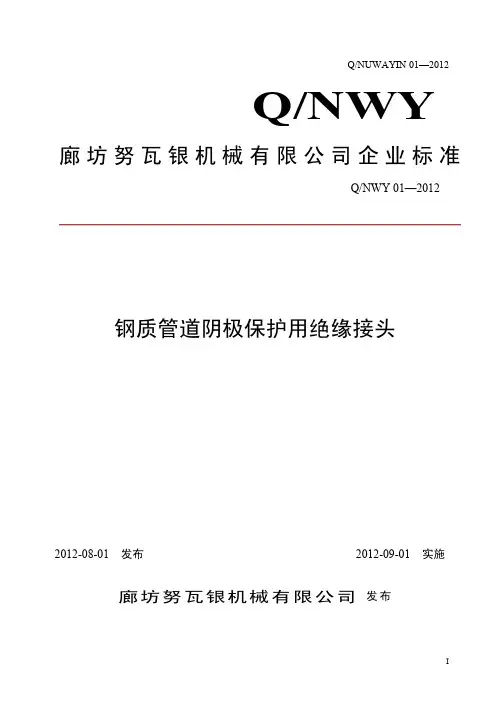 Q/NUWAYIN 01—2012

Q/NWY

廊坊努瓦银机械有限公司企业标准

Q/NWY 01—2012

钢质管道阴极保护用绝缘接头

2012-08-01 发布

2012-09-01 实施

廊坊努瓦银机械有限公司 发布

I